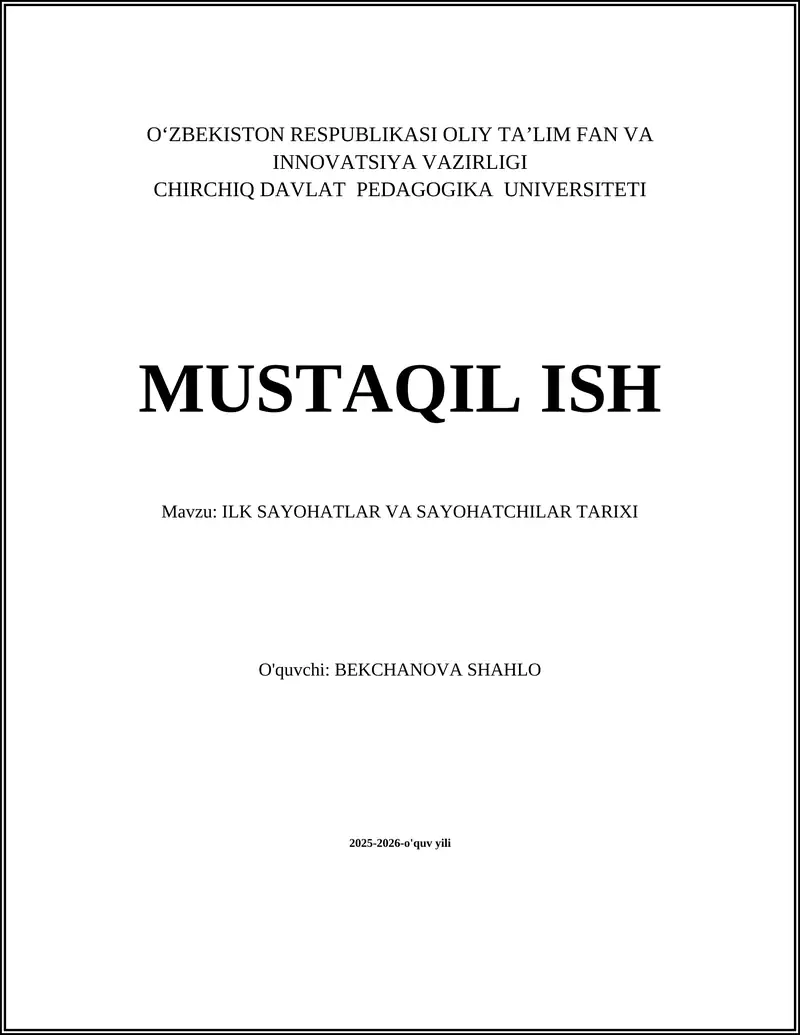 O‘ZBEKISTON RESPUBLIKASI OLIY TA’LIM FAN VA INNOVATSIYA VAZIRLIGI
CHIRCHIQ DAVLAT PEDAGOGIKA UNIVERSITETI

MUSTAQIL ISH

Mavzu: ILK SAYOHATLAR VA SAYOHATCHILAR TARIXI

O'quvchi: BEKCHANOVA SHAHLO

2025-2026-o'quv yili